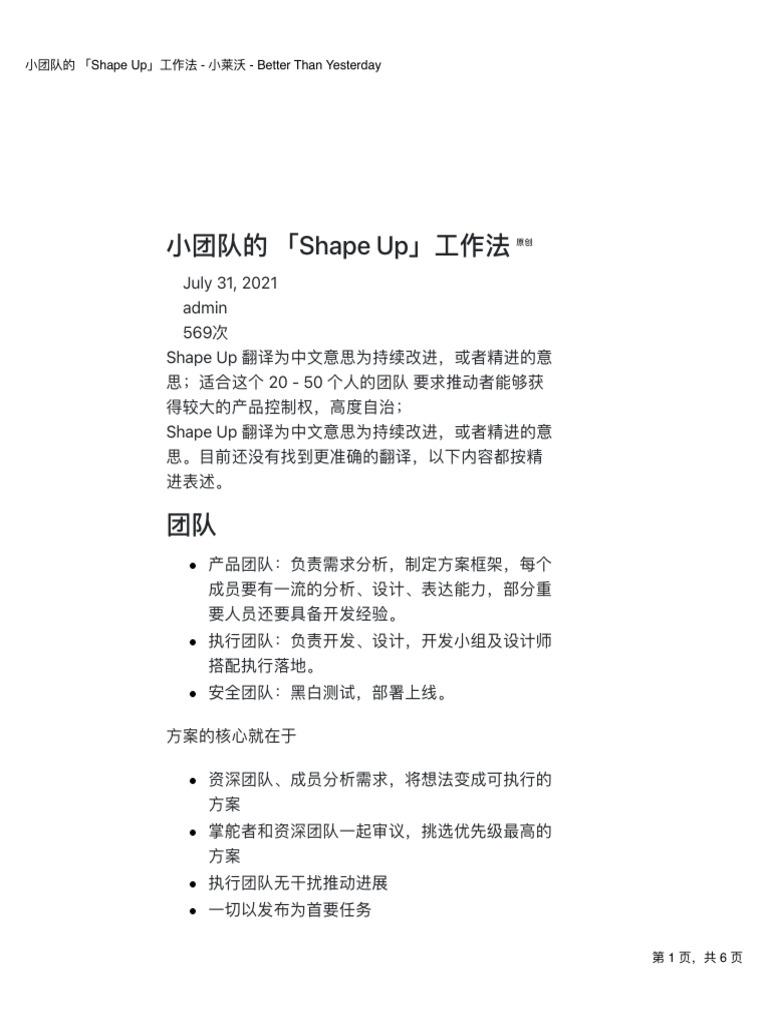 小团队的 「Shape Up」工作法 - 小莱沃 - Better Than Yesterday

小团队的 「Shape Up」工作法 原创

July 31, 2021
admin
569次

Shape Up 翻译为中文意思为持续改进，或者精进的意思；适合这个 20 - 50 个人的团队 要求推动者能够获得较大的产品控制权，高度自治；
Shape Up 翻译为中文意思为持续改进，或者精进的意思。目前还没有找到更准确的翻译，以下内容都按精进表述。

团队

- 产品团队：负责需求分析，制定方案框架，每个成员要有一流的分析、设计、表达能力，部分重要人员还要具备开发经验。
- 执行团队：负责开发、设计，开发小组及设计师搭配执行落地。
- 安全团队：黑白测试，部署上线。

方案的核心就在于

- 资深团队、成员分析需求，将想法变成可执行的方案
- 掌舵者和资深团队一起审议，挑选优先级最高的方案
- 执行团队无干扰推动进展
- 一切以发布为首要任务

第 1 页，共 6 页